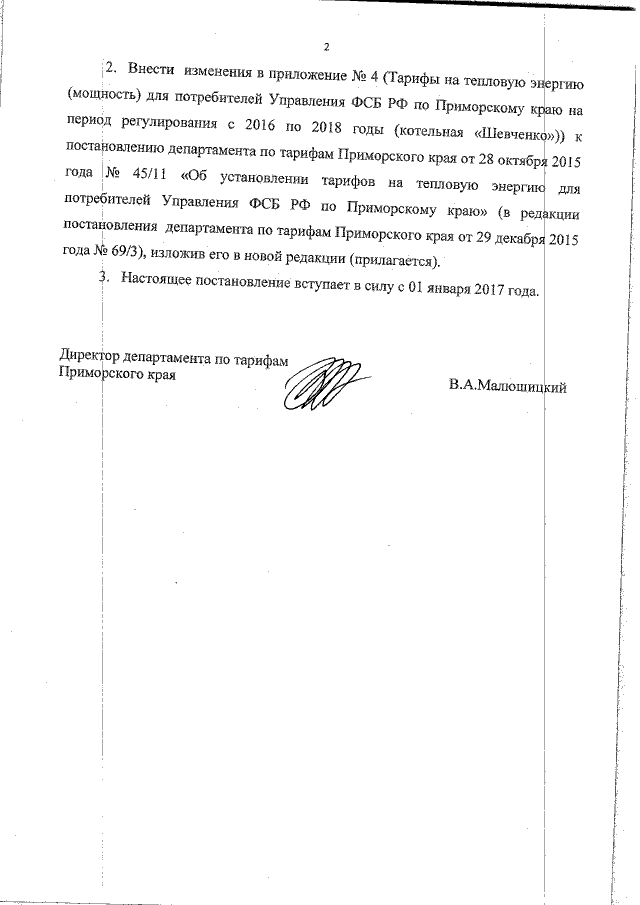 2

2. Внести изменения в приложение № 4 (Тарифы на тепловую энергию (мощность) для потребителей Управления ФСБ РФ по Приморскому краю на период регулирования с 2016 по 2018 годы (котельная «Шевченко»)) к постановлению департамента по тарифам Приморского края от 28 октября 2015 года № 45/11 «Об установлении тарифов на тепловую энергию для потребителей Управления ФСБ РФ по Приморскому краю» (в редакции постановления департамента по тарифам Приморского края от 29 декабря 2015 года № 69/3), изложив его в новой редакции (прилагается).

3. Настоящее постановление вступает в силу с 01 января 2017 года.

Директор департамента по тарифам Приморского края

В.А.Малюшицкий